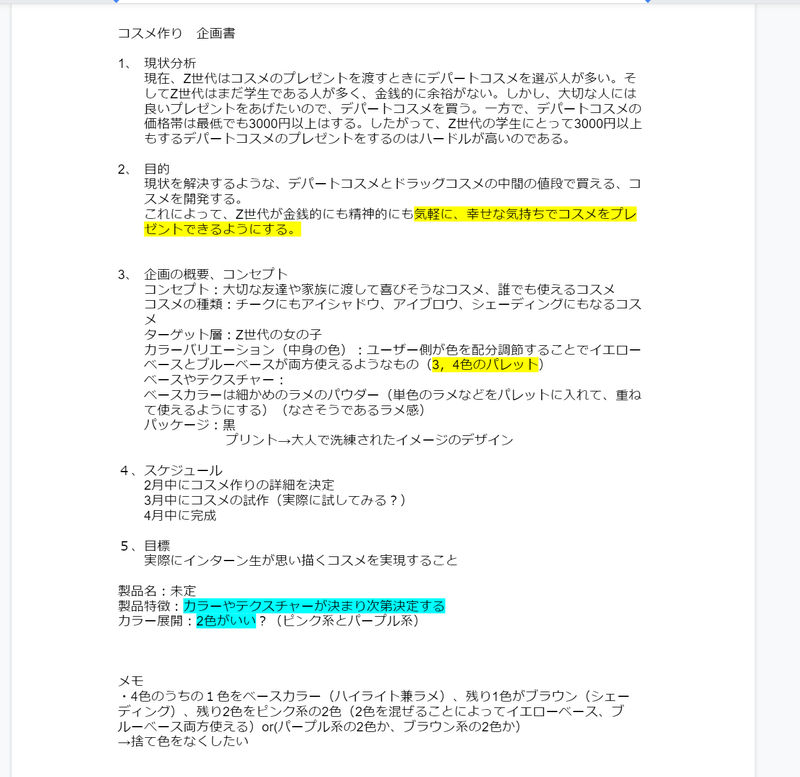 コスメ作り　企画書

1、 現状分析
現在、Z世代はコスメのプレゼントを渡すときにデパートコスメを選ぶ人が多い。そしてZ世代はまだ学生である人が多く、金銭的に余裕がない。しかし、大切な人には良いプレゼントをあげたいので、デパートコスメを買う。一方で、デパートコスメの価格帯は最低でも3000円以上はする。したがって、Z世代の学生にとって3000円以上もするデパートコスメのプレゼントをするのはハードルが高いのである。

2、 目的
現状を解決するような、デパートコスメとドラッグコスメの中間の値段で買える、コスメを開発する。
これによって、Z世代が金銭的にも精神的にも気軽に、幸せな気持ちでコスメをプレゼントできるようにする。

3、 企画の概要、コンセプト
コンセプト：大切な友達や家族に渡して喜びそうなコスメ、誰でも使えるコスメ
コスメの種類：チークにもアイシャドウ、アイブロウ、シェーディングにもなるコスメ
ターゲット層：Z世代の女の子
カラーバリエーション（中身の色）：ユーザー側が色を配分調節することでイエローベースとブルーベースが両方使えるようなもの（3，4色のパレット）
ベースやテクスチャー：
ベースカラーは細かめのラメのパウダー（単色のラメなどをパレットに入れて、重ねて使えるようにする）（なさそうであるラメ感）
パッケージ：黒
プリント→大人で洗練されたイメージのデザイン

4、スケジュール
2月中にコスメ作りの詳細を決定
3月中にコスメの試作（実際に試してみる？）
4月中に完成

5、目標
実際にインターン生が思い描くコスメを実現すること

製品名：未定
製品特徴：カラーやテクスチャーが決まり次第決定する
カラー展開：2色がいい？（ピンク系とパープル系）

メモ
・4色のうちの１色をベースカラー（ハイライト兼ラメ）、残り1色がブラウン（シェーディング）、残り2色をピンク系の2色（2色を混ぜることによってイエローベース、ブルーベース両方使える）or(パープル系の2色か、ブラウン系の2色か)
→捨て色をなくしたい